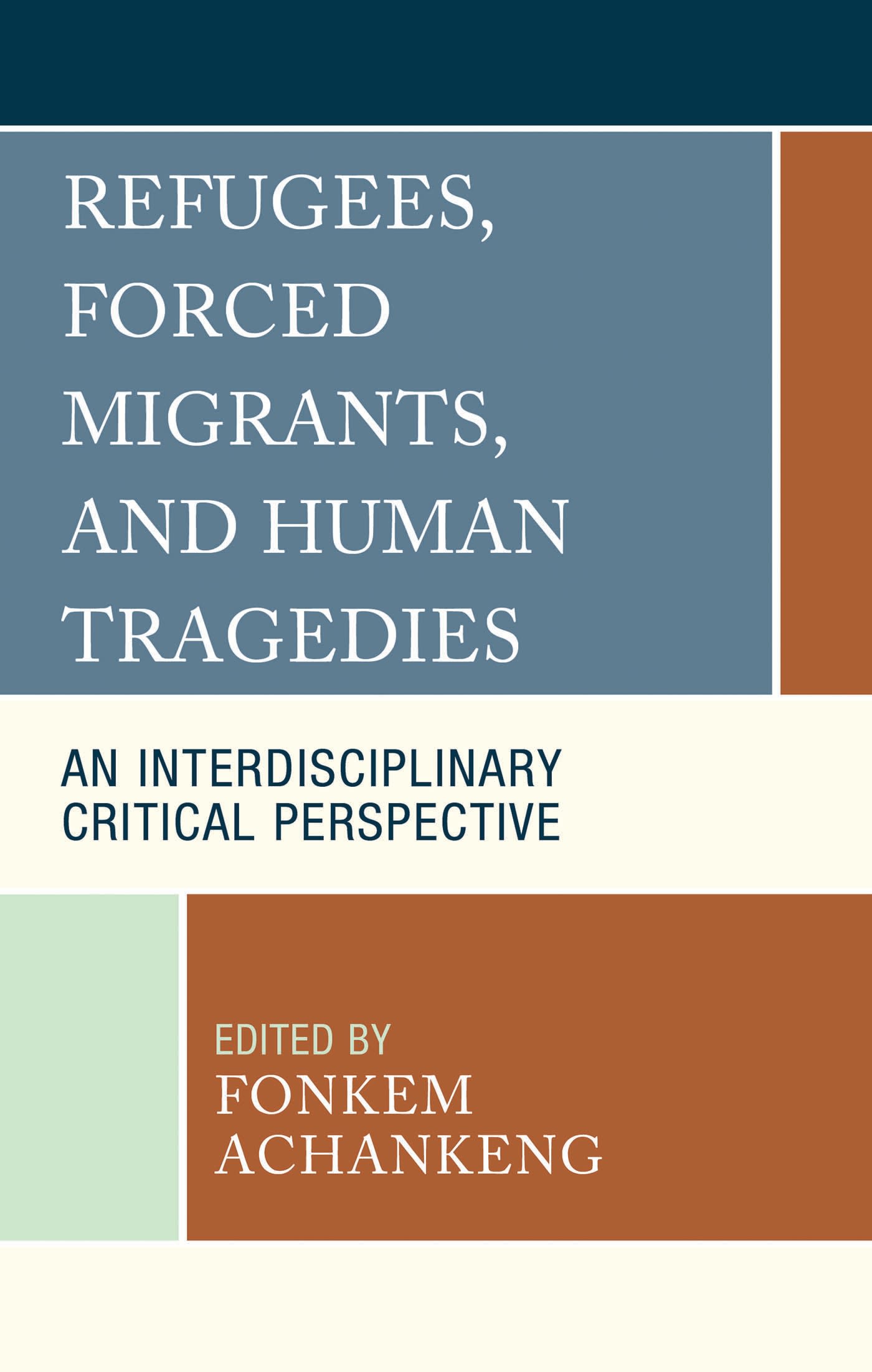 REFUGEES, FORCED MIGRANTS, AND HUMAN TRAGEDIES

AN INTERDISCIPLINARY CRITICAL PERSPECTIVE

EDITED BY
FONKEM ACHANKENG